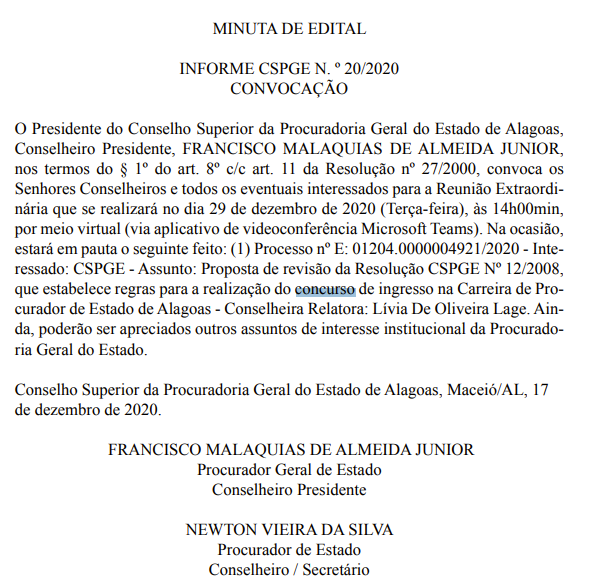 MINUTA DE EDITAL

INFORME CSPGE N. º 20/2020
CONVOCAÇÃO

O Presidente do Conselho Superior da Procuradoria Geral do Estado de Alagoas, Conselheiro Presidente, FRANCISCO MALAQUIAS DE ALMEIDA JUNIOR, nos termos do § 1º do art. 8º c/c art. 11 da Resolução nº 27/2000, convoca os Senhores Conselheiros e todos os eventuais interessados para a Reunião Extraordinária que se realizará no dia 29 de dezembro de 2020 (Terça-feira), às 14h00min, por meio virtual (via aplicativo de videoconferência Microsoft Teams). Na ocasião, estará em pauta o seguinte feito: (1) Processo nº E: 01204.0000004921/2020 - Interessado: CSPGE - Assunto: Proposta de revisão da Resolução CSPGE Nº 12/2008, que estabelece regras para a realização do concurso de ingresso na Carreira de Procurador de Estado de Alagoas - Conselheira Relatora: Lívia De Oliveira Lage. Ainda, poderão ser apreciados outros assuntos de interesse institucional da Procuradoria Geral do Estado.

Conselho Superior da Procuradoria Geral do Estado de Alagoas, Maceió/AL, 17 de dezembro de 2020.

FRANCISCO MALAQUIAS DE ALMEIDA JUNIOR
Procurador Geral de Estado
Conselheiro Presidente

NEWTON VIEIRA DA SILVA
Procurador de Estado
Conselheiro / Secretário